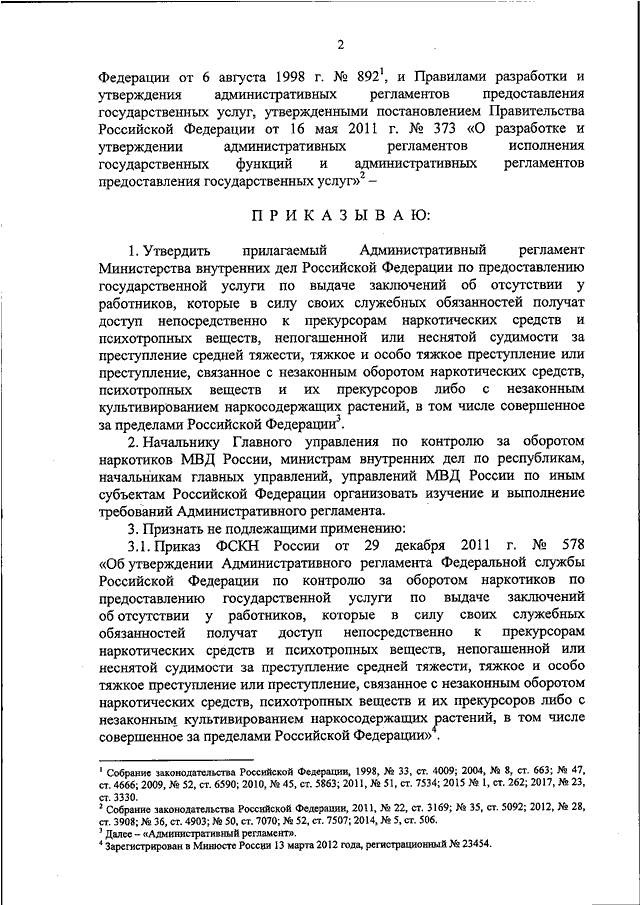 2

Федерации от 6 августа 1998 г. № 892$^1$, и Правилами разработки и утверждения административных регламентов предоставления государственных услуг, утвержденными постановлением Правительства Российской Федерации от 16 мая 2011 г. № 373 «О разработке и утверждении административных регламентов исполнения государственных функций и административных регламентов предоставления государственных услуг»$^2$ –

П Р И К А З Ы В А Ю:

1. Утвердить прилагаемый Административный регламент Министерства внутренних дел Российской Федерации по предоставлению государственной услуги по выдаче заключений об отсутствии у работников, которые в силу своих служебных обязанностей получат доступ непосредственно к прекурсорам наркотических средств и психотропных веществ, непогашенной или неснятой судимости за преступление средней тяжести, тяжкое и особо тяжкое преступление или преступление, связанное с незаконным оборотом наркотических средств, психотропных веществ и их прекурсоров либо с незаконным культивированием наркосодержащих растений, в том числе совершенное за пределами Российской Федерации$^3$.

2. Начальнику Главного управления по контролю за оборотом наркотиков МВД России, министрам внутренних дел по республикам, начальникам главных управлений, управлений МВД России по иным субъектам Российской Федерации организовать изучение и выполнение требований Административного регламента.

3. Признать не подлежащими применению:

3.1. Приказ ФСКН России от 29 декабря 2011 г. № 578 «Об утверждении Административного регламента Федеральной службы Российской Федерации по контролю за оборотом наркотиков по предоставлению государственной услуги по выдаче заключений об отсутствии у работников, которые в силу своих служебных обязанностей получат доступ непосредственно к прекурсорам наркотических средств и психотропных веществ, непогашенной или неснятой судимости за преступление средней тяжести, тяжкое и особо тяжкое преступление или преступление, связанное с незаконным оборотом наркотических средств, психотропных веществ и их прекурсоров либо с незаконным культивированием наркосодержащих растений, в том числе совершенное за пределами Российской Федерации»$^4$.

$^1$ Собрание законодательства Российской Федерации, 1998, № 33, ст. 4009; 2004, № 8, ст. 663; № 47, ст. 4666; 2009, № 52, ст. 6590; 2010, № 45, ст. 5863; 2011, № 51, ст. 7534; 2015 № 1, ст. 262; 2017, № 23, ст. 3330.
$^2$ Собрание законодательства Российской Федерации, 2011, № 22, ст. 3169; № 35, ст. 5092; 2012, № 28, ст. 3908; № 36, ст. 4903; № 50, ст. 7070; № 52, ст. 7507; 2014, № 5, ст. 506.
$^3$ Далее – «Административный регламент».
$^4$ Зарегистрирован в Минюсте России 13 марта 2012 года, регистрационный № 23454.